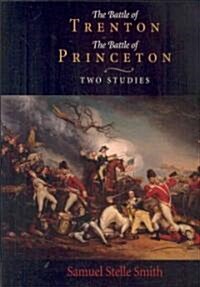 The Battle of
TRENTON
The Battle of
PRINCETON

TWO STUDIES

Samuel Stelle Smith